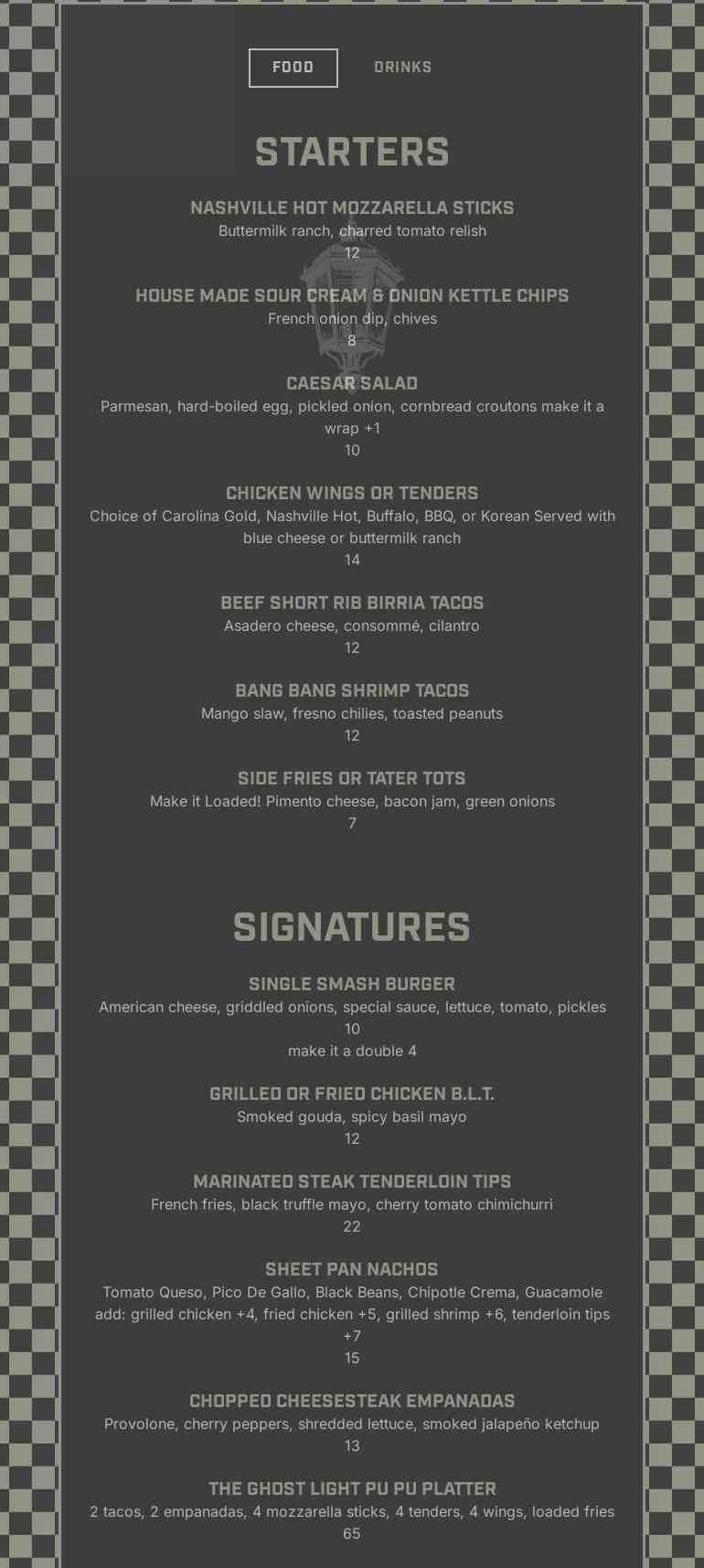 FOOD DRINKS

STARTERS

NASHVILLE HOT MOZZARELLA STICKS
Buttermilk ranch, charred tomato relish
12

HOUSE MADE SOUR CREAM & ONION KETTLE CHIPS
French onion dip, chives
8

CAESAR SALAD
Parmesan, hard-boiled egg, pickled onion, cornbread croutons make it a wrap +1
10

CHICKEN WINGS OR TENDERS
Choice of Carolina Gold, Nashville Hot, Buffalo, BBQ, or Korean Served with blue cheese or buttermilk ranch
14

BEEF SHORT RIB BIRRIA TACOS
Asadero cheese, consommé, cilantro
12

BANG BANG SHRIMP TACOS
Mango slaw, fresno chilies, toasted peanuts
12

SIDE FRIES OR TATER TOTS
Make it Loaded! Pimento cheese, bacon jam, green onions
7

SIGNATURES

SINGLE SMASH BURGER
American cheese, griddled onions, special sauce, lettuce, tomato, pickles
10
make it a double 4

GRILLED OR FRIED CHICKEN B.L.T.
Smoked gouda, spicy basil mayo
12

MARINATED STEAK TENDERLOIN TIPS
French fries, black truffle mayo, cherry tomato chimichurri
22

SHEET PAN NACHOS
Tomato Queso, Pico De Gallo, Black Beans, Chipotle Crema, Guacamole add: grilled chicken +4, fried chicken +5, grilled shrimp +6, tenderloin tips +7
15

CHOPPED CHEESESTEAK EMPANADAS
Provolone, cherry peppers, shredded lettuce, smoked jalapeño ketchup
13

THE GHOST LIGHT PU PU PLATTER
2 tacos, 2 empanadas, 4 mozzarella sticks, 4 tenders, 4 wings, loaded fries
65